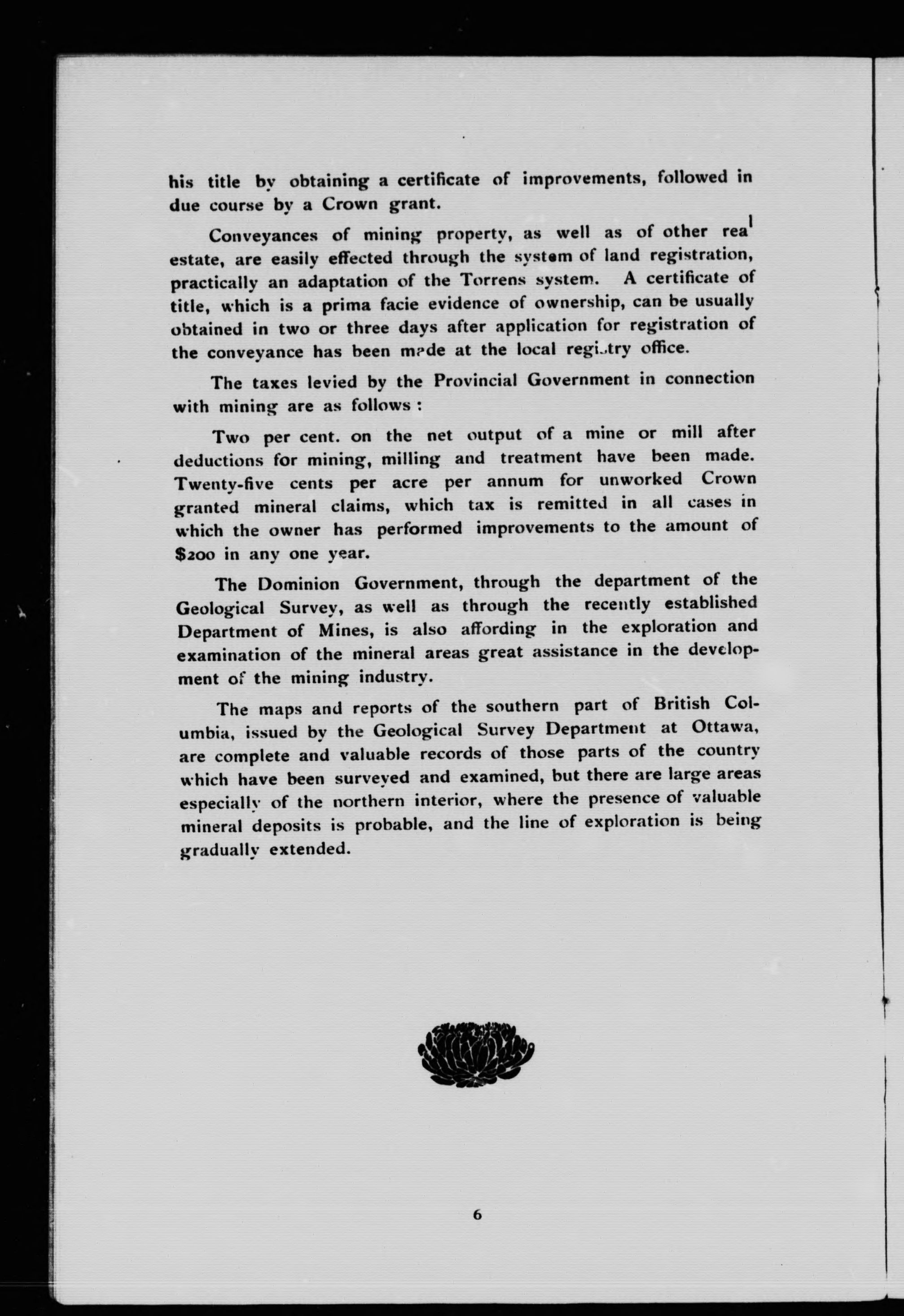 his title by obtaining a certificate of improvements, followed in due course by a Crown grant.

Conveyances of mining property, as well as of other real estate, are easily effected through the system of land registration, practically an adaptation of the Torrens system. A certificate of title, which is a prima facie evidence of ownership, can be usually obtained in two or three days after application for registration of the conveyance has been made at the local registry office.

The taxes levied by the Provincial Government in connection with mining are as follows :

Two per cent. on the net output of a mine or mill after deductions for mining, milling and treatment have been made. Twenty-five cents per acre per annum for unworked Crown granted mineral claims, which tax is remitted in all cases in which the owner has performed improvements to the amount of $200 in any one year.

The Dominion Government, through the department of the Geological Survey, as well as through the recently established Department of Mines, is also affording in the exploration and examination of the mineral areas great assistance in the development of the mining industry.

The maps and reports of the southern part of British Columbia, issued by the Geological Survey Department at Ottawa, are complete and valuable records of those parts of the country which have been surveyed and examined, but there are large areas especially of the northern interior, where the presence of valuable mineral deposits is probable, and the line of exploration is being gradually extended.

6